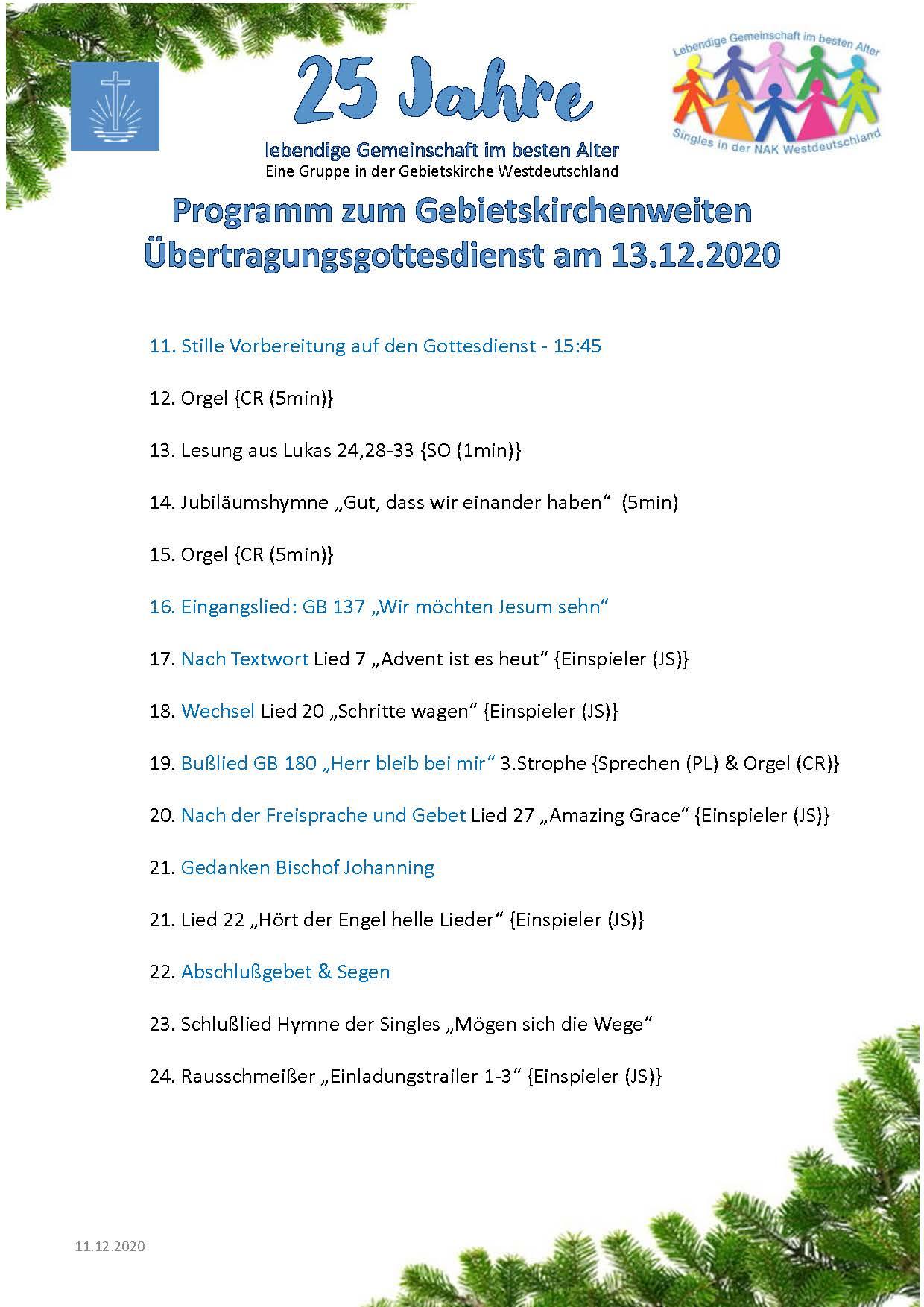 25 Jahre

lebendige Gemeinschaft im besten Alter
Eine Gruppe in der Gebietskirche Westdeutschland

Lebendige Gemeinschaft im besten Alter
Singles in der NAK Westdeutschland

Programm zum Gebietskirchenweiten Übertragungsgottesdienst am 13.12.2020

11. Stille Vorbereitung auf den Gottesdienst - 15:45

12. Orgel {CR (5min)}

13. Lesung aus Lukas 24,28-33 {SO (1min)}

14. Jubiläumshymne „Gut, dass wir einander haben“ (5min)

15. Orgel {CR (5min)}

16. Eingangslied: GB 137 „Wir möchten Jesum sehn“

17. Nach Textwort Lied 7 „Advent ist es heut“ {Einspieler (JS)}

18. Wechsel Lied 20 „Schritte wagen“ {Einspieler (JS)}

19. Bußlied GB 180 „Herr bleib bei mir“ 3.Strophe {Sprechen (PL) & Orgel (CR)}

20. Nach der Freisprache und Gebet Lied 27 „Amazing Grace“ {Einspieler (JS)}

21. Gedanken Bischof Johanning

21. Lied 22 „Hört der Engel helle Lieder“ {Einspieler (JS)}

22. Abschlußgebet & Segen

23. Schlußlied Hymne der Singles „Mögen sich die Wege“

24. Rausschmeißer „Einladungstrailer 1-3“ {Einspieler (JS)}

11.12.2020